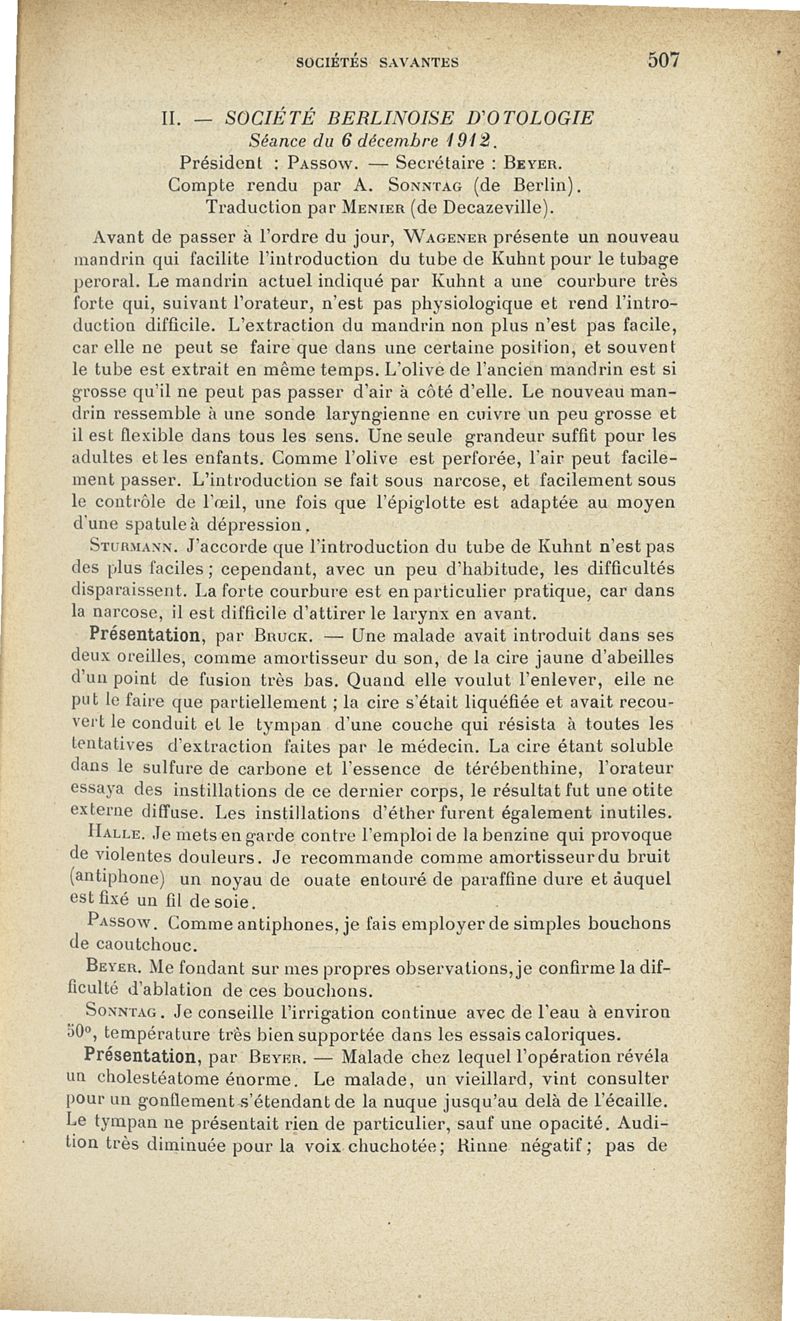 SOCIÉTÉS SAVANTES 507

II. — SOCIÉTÉ BERLINOISE D'OTOLOGIE
Séance du 6 décembre 1912.
Président : Passow. — Secrétaire : Beyer.
Compte rendu par A. Sonntag (de Berlin).
Traduction par Menier (de Decazeville).

Avant de passer à l'ordre du jour, Wagener présente un nouveau mandrin qui facilite l'introduction du tube de Kuhnt pour le tubage peroral. Le mandrin actuel indiqué par Kuhnt a une courbure très forte qui, suivant l'orateur, n'est pas physiologique et rend l'introduction difficile. L'extraction du mandrin non plus n'est pas facile, car elle ne peut se faire que dans une certaine position, et souvent le tube est extrait en même temps. L'olive de l'ancien mandrin est si grosse qu'il ne peut pas passer d'air à côté d'elle. Le nouveau mandrin ressemble à une sonde laryngienne en cuivre un peu grosse et il est flexible dans tous les sens. Une seule grandeur suffit pour les adultes et les enfants. Comme l'olive est perforée, l'air peut facilement passer. L'introduction se fait sous narcose, et facilement sous le contrôle de l'œil, une fois que l'épiglotte est adaptée au moyen d'une spatule à dépression.

Sturmann. J'accorde que l'introduction du tube de Kuhnt n'est pas des plus faciles ; cependant, avec un peu d'habitude, les difficultés disparaissent. La forte courbure est en particulier pratique, car dans la narcose, il est difficile d'attirer le larynx en avant.

Présentation, par Bruck. — Une malade avait introduit dans ses deux oreilles, comme amortisseur du son, de la cire jaune d'abeilles d'un point de fusion très bas. Quand elle voulut l'enlever, elle ne put le faire que partiellement ; la cire s'était liquéfiée et avait recouvert le conduit et le tympan d'une couche qui résista à toutes les tentatives d'extraction faites par le médecin. La cire étant soluble dans le sulfure de carbone et l'essence de térébenthine, l'orateur essaya des instillations de ce dernier corps, le résultat fut une otite externe diffuse. Les instillations d'éther furent également inutiles.

Halle. Je mets en garde contre l'emploi de la benzine qui provoque de violentes douleurs. Je recommande comme amortisseur du bruit (antiphone) un noyau de ouate entouré de paraffine dure et auquel est fixé un fil de soie.

Passow. Comme antiphones, je fais employer de simples bouchons de caoutchouc.

Beyer. Me fondant sur mes propres observations, je confirme la difficulté d'ablation de ces bouchons.

Sonntag. Je conseille l'irrigation continue avec de l'eau à environ 50°, température très bien supportée dans les essais caloriques.

Présentation, par Beyer. — Malade chez lequel l'opération révéla un cholestéatome énorme. Le malade, un vieillard, vint consulter pour un gonflement s'étendant de la nuque jusqu'au delà de l'écaille. Le tympan ne présentait rien de particulier, sauf une opacité. Audition très diminuée pour la voix chuchotée; Rinne négatif ; pas de